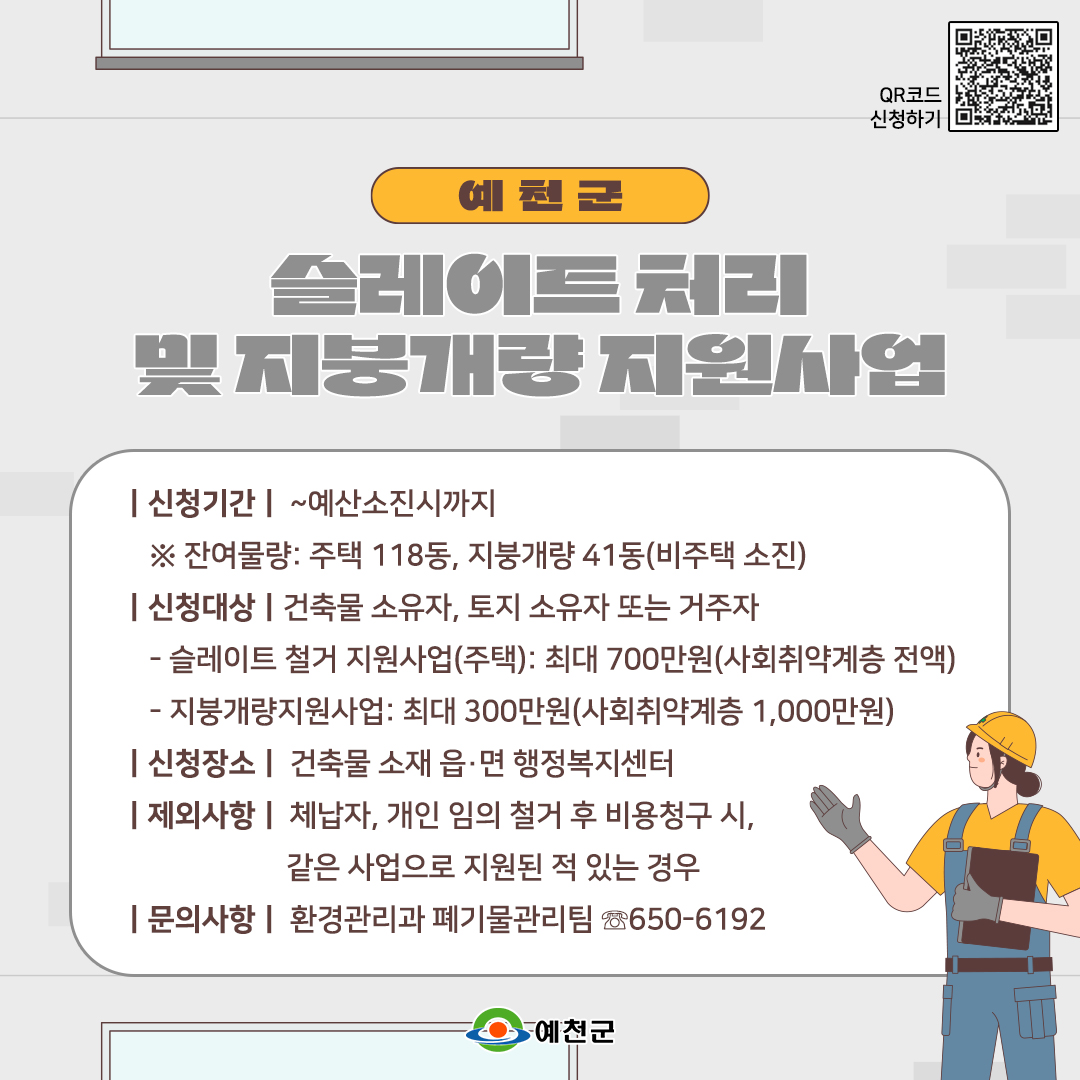 QR코드
신청하기

예천군

슬레이트 처리
및 지붕개량 지원사업

| 신청기간 | ~예산소진시까지
※ 잔여물량: 주택 118동, 지붕개량 41동(비주택 소진)

| 신청대상 | 건축물 소유자, 토지 소유자 또는 거주자
- 슬레이트 철거 지원사업(주택): 최대 700만원(사회취약계층 전액)
- 지붕개량지원사업: 최대 300만원(사회취약계층 1,000만원)

| 신청장소 | 건축물 소재 읍·면 행정복지센터

| 제외사항 | 체납자, 개인 임의 철거 후 비용청구 시, 같은 사업으로 지원된 적 있는 경우

| 문의사항 | 환경관리과 폐기물관리팀 ☏650-6192

예천군